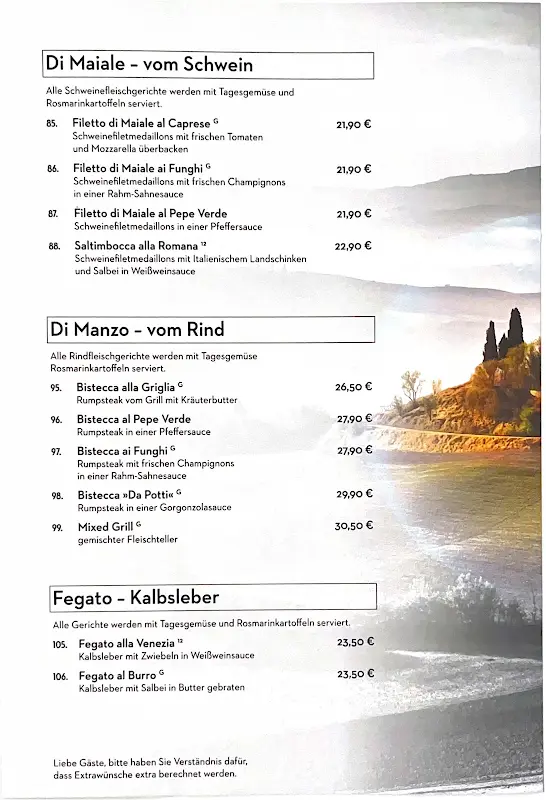 Di Maiale – vom Schwein

Alle Schweinefleischgerichte werden mit Tagesgemüse und Rosmarinkartoffeln serviert.

85. Filetto di Maiale al Caprese $^{G}$ 21,90 €
Schweinefiletmedaillons mit frischen Tomaten und Mozzarella überbacken

86. Filetto di Maiale ai Funghi $^{G}$ 21,90 €
Schweinefiletmedaillons mit frischen Champignons in einer Rahm-Sahnesauce

87. Filetto di Maiale al Pepe Verde 21,90 €
Schweinefiletmedaillons in einer Pfeffersauce

88. Saltimbocca alla Romana $^{12}$ 22,90 €
Schweinefiletmedaillons mit Italienischem Landschinken und Salbei in Weißweinsauce

Di Manzo – vom Rind

Alle Rindfleischgerichte werden mit Tagesgemüse Rosmarinkartoffeln serviert.

95. Bistecca alla Griglia $^{G}$ 26,50 €
Rumpsteak vom Grill mit Kräuterbutter

96. Bistecca al Pepe Verde 27,90 €
Rumpsteak in einer Pfeffersauce

97. Bistecca ai Funghi $^{G}$ 27,90 €
Rumpsteak mit frischen Champignons in einer Rahm-Sahnesauce

98. Bistecca »Da Potti« $^{G}$ 29,90 €
Rumpsteak in einer Gorgonzolasauce

99. Mixed Grill $^{G}$ 30,50 €
gemischter Fleischteller

Fegato – Kalbsleber

Alle Gerichte werden mit Tagesgemüse und Rosmarinkartoffeln serviert.

105. Fegato alla Venezia $^{12}$ 23,50 €
Kalbsleber mit Zwiebeln in Weißweinsauce

106. Fegato al Burro $^{G}$ 23,50 €
Kalbsleber mit Salbei in Butter gebraten

Liebe Gäste, bitte haben Sie Verständnis dafür, dass Extrawünsche extra berechnet werden.